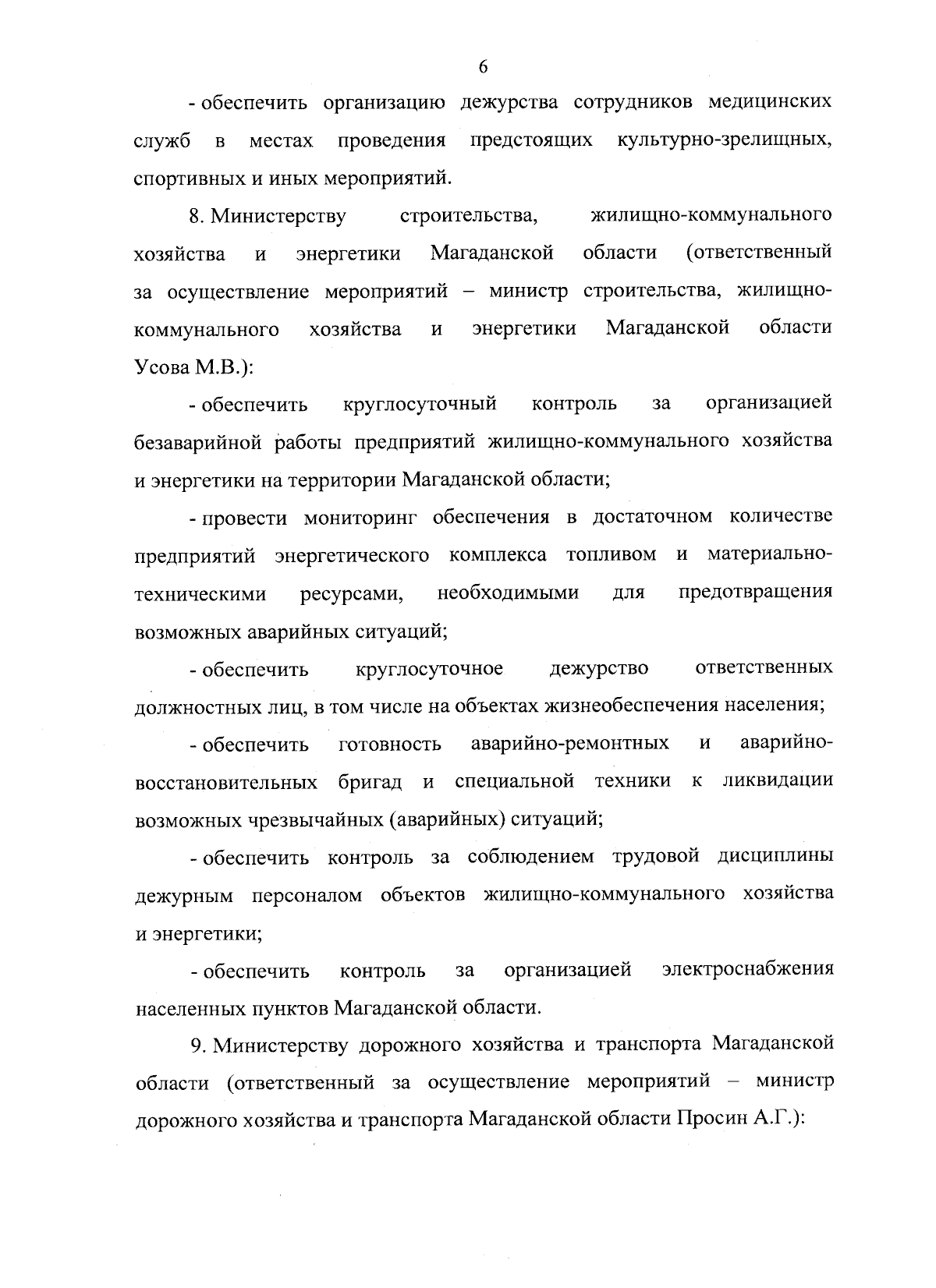 6

- обеспечить организацию дежурства сотрудников медицинских служб в местах проведения предстоящих культурно-зрелищных, спортивных и иных мероприятий.

8. Министерству строительства, жилищно-коммунального хозяйства и энергетики Магаданской области (ответственный за осуществление мероприятий – министр строительства, жилищно-коммунального хозяйства и энергетики Магаданской области Усова М.В.):

- обеспечить круглосуточный контроль за организацией безаварийной работы предприятий жилищно-коммунального хозяйства и энергетики на территории Магаданской области;

- провести мониторинг обеспечения в достаточном количестве предприятий энергетического комплекса топливом и материально-техническими ресурсами, необходимыми для предотвращения возможных аварийных ситуаций;

- обеспечить круглосуточное дежурство ответственных должностных лиц, в том числе на объектах жизнеобеспечения населения;

- обеспечить готовность аварийно-ремонтных и аварийно-восстановительных бригад и специальной техники к ликвидации возможных чрезвычайных (аварийных) ситуаций;

- обеспечить контроль за соблюдением трудовой дисциплины дежурным персоналом объектов жилищно-коммунального хозяйства и энергетики;

- обеспечить контроль за организацией электроснабжения населенных пунктов Магаданской области.

9. Министерству дорожного хозяйства и транспорта Магаданской области (ответственный за осуществление мероприятий – министр дорожного хозяйства и транспорта Магаданской области Просин А.Г.):